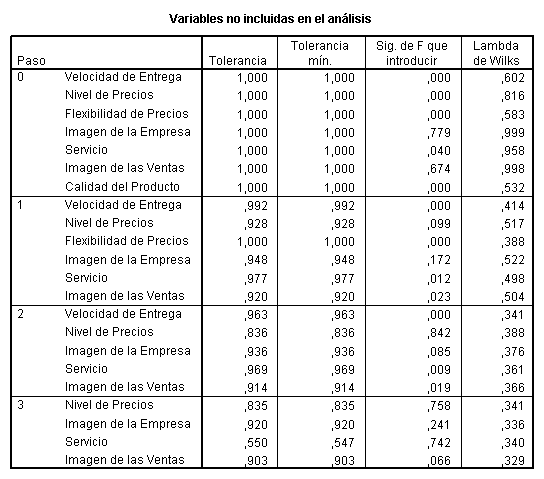 Variables no incluidas en el análisis

| Paso | | Tolerancia | Tolerancia mín. | Sig. de F que introducir | Lambda de Wilks |
|---|---|---|---|---|---|
| 0 | Velocidad de Entrega | 1,000 | 1,000 | ,000 | ,602 |
| | Nivel de Precios | 1,000 | 1,000 | ,000 | ,816 |
| | Flexibilidad de Precios | 1,000 | 1,000 | ,000 | ,583 |
| | Imagen de la Empresa | 1,000 | 1,000 | ,779 | ,999 |
| | Servicio | 1,000 | 1,000 | ,040 | ,958 |
| | Imagen de las Ventas | 1,000 | 1,000 | ,674 | ,998 |
| | Calidad del Producto | 1,000 | 1,000 | ,000 | ,532 |
| 1 | Velocidad de Entrega | ,992 | ,992 | ,000 | ,414 |
| | Nivel de Precios | ,928 | ,928 | ,099 | ,517 |
| | Flexibilidad de Precios | 1,000 | 1,000 | ,000 | ,388 |
| | Imagen de la Empresa | ,948 | ,948 | ,172 | ,522 |
| | Servicio | ,977 | ,977 | ,012 | ,498 |
| | Imagen de las Ventas | ,920 | ,920 | ,023 | ,504 |
| 2 | Velocidad de Entrega | ,963 | ,963 | ,000 | ,341 |
| | Nivel de Precios | ,836 | ,836 | ,842 | ,388 |
| | Imagen de la Empresa | ,936 | ,936 | ,085 | ,376 |
| | Servicio | ,969 | ,969 | ,009 | ,361 |
| | Imagen de las Ventas | ,914 | ,914 | ,019 | ,366 |
| 3 | Nivel de Precios | ,835 | ,835 | ,758 | ,341 |
| | Imagen de la Empresa | ,920 | ,920 | ,241 | ,336 |
| | Servicio | ,550 | ,547 | ,742 | ,340 |
| | Imagen de las Ventas | ,903 | ,903 | ,066 | ,329 |